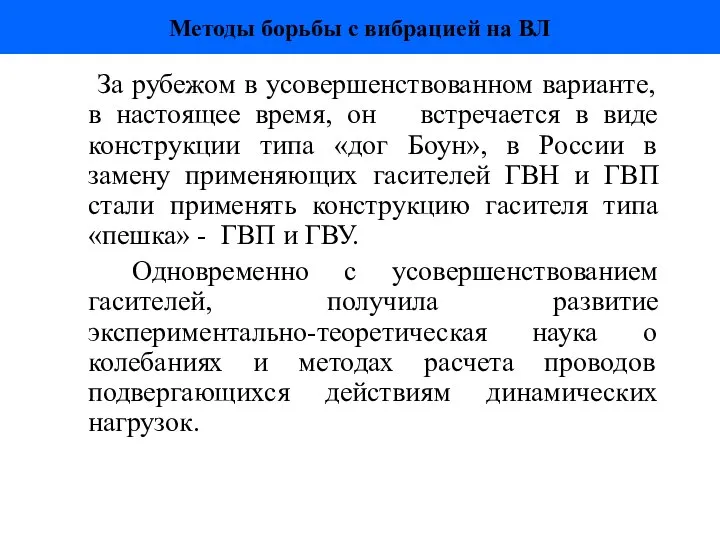 Методы борьбы с вибрацией на ВЛ

За рубежом в усовершенствованном варианте, в настоящее время, он встречается в виде конструкции типа «дог Боун», в России в замену применяющих гасителей ГВН и ГВП стали применять конструкцию гасителя типа «пешка» - ГВП и ГВУ.

Одновременно с усовершенствованием гасителей, получила развитие экспериментально-теоретическая наука о колебаниях и методах расчета проводов подвергающихся действиям динамических нагрузок.